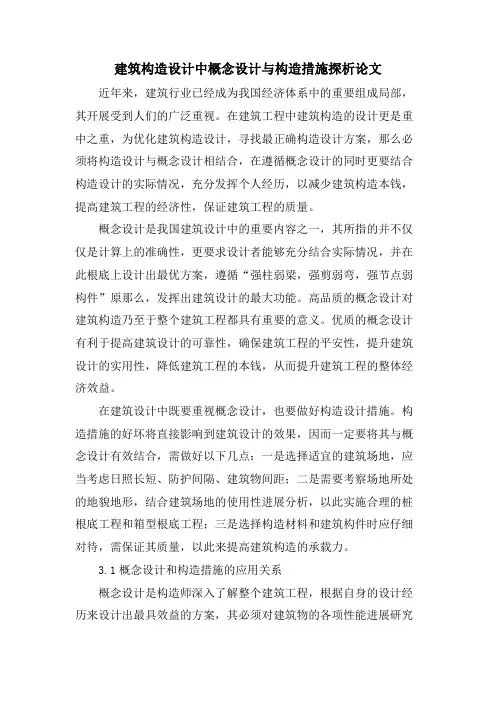 建筑构造设计中概念设计与构造措施探析论文

近年来，建筑行业已经成为我国经济体系中的重要组成局部，其开展受到人们的广泛重视。在建筑工程中建筑构造的设计更是重中之重，为优化建筑构造设计，寻找最正确构造设计方案，那么必须将构造设计与概念设计相结合，在遵循概念设计的同时更要结合构造设计的实际情况，充分发挥个人经历，以减少建筑构造本钱，提高建筑工程的经济性，保证建筑工程的质量。

概念设计是我国建筑设计中的重要内容之一，其所指的并不仅仅是计算上的准确性，更要求设计者能够充分结合实际情况，并在此根底上设计出最优方案，遵循“强柱弱梁，强剪弱弯，强节点弱构件”原那么，发挥出建筑设计的最大功能。高品质的概念设计对建筑构造乃至于整个建筑工程都具有重要的意义。优质的概念设计有利于提高建筑设计的可靠性，确保建筑工程的平安性，提升建筑设计的实用性，降低建筑工程的本钱，从而提升建筑工程的整体经济效益。

在建筑设计中既要重视概念设计，也要做好构造设计措施。构造措施的好坏将直接影响到建筑设计的效果，因而一定要将其与概念设计有效结合，需做好以下几点：一是选择适宜的建筑场地，应当考虑日照长短、防护间隔、建筑物间距；二是需要考察场地所处的地貌地形，结合建筑场地的使用性进展分析，以此实施合理的桩根底工程和箱型根底工程；三是选择构造材料和建筑构件时应仔细对待，需保证其质量，以此来提高建筑构造的承载力。

3.1 概念设计和构造措施的应用关系

概念设计是构造师深入了解整个建筑工程，根据自身的设计经历来设计出最具效益的方案，其必须对建筑物的各项性能进展研究